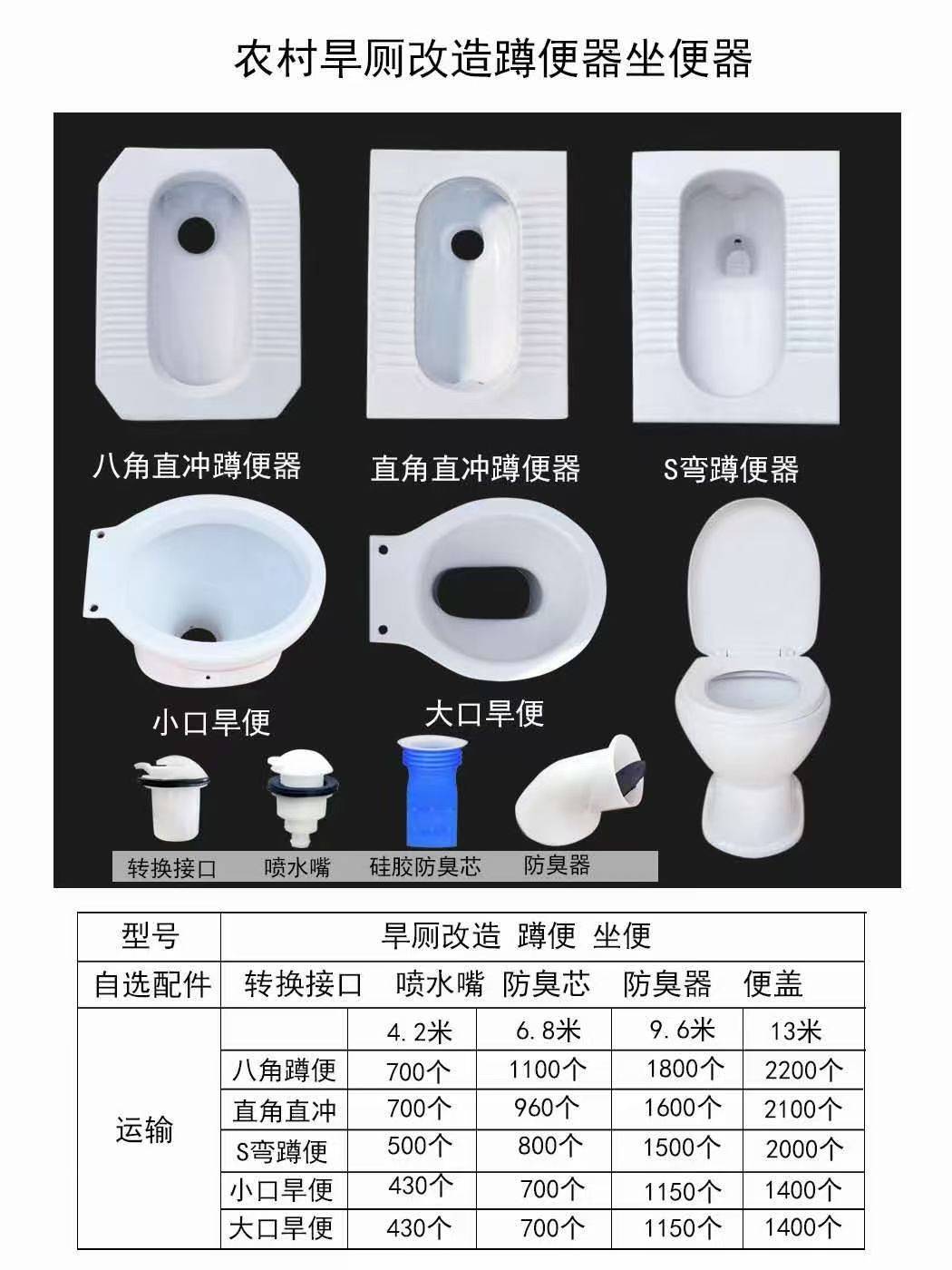 农村旱厕改造蹲便器坐便器

八角直冲蹲便器

直角直冲蹲便器

S弯蹲便器

小口旱便

大口旱便

转换接口

喷水嘴

硅胶防臭芯

防臭器

| 型号 | 旱厕改造 蹲便 坐便 | | | | |
|---|---|---|---|---|---|
| 自选配件 | 转换接口 喷水嘴 防臭芯 防臭器 便盖 | | | | |
| 运输 | | 4.2米 | 6.8米 | 9.6米 | 13米 |
| | 八角蹲便 | 700个 | 1100个 | 1800个 | 2200个 |
| | 直角直冲 | 700个 | 960个 | 1600个 | 2100个 |
| | S弯蹲便 | 500个 | 800个 | 1500个 | 2000个 |
| | 小口旱便 | 430个 | 700个 | 1150个 | 1400个 |
| | 大口旱便 | 430个 | 700个 | 1150个 | 1400个 |